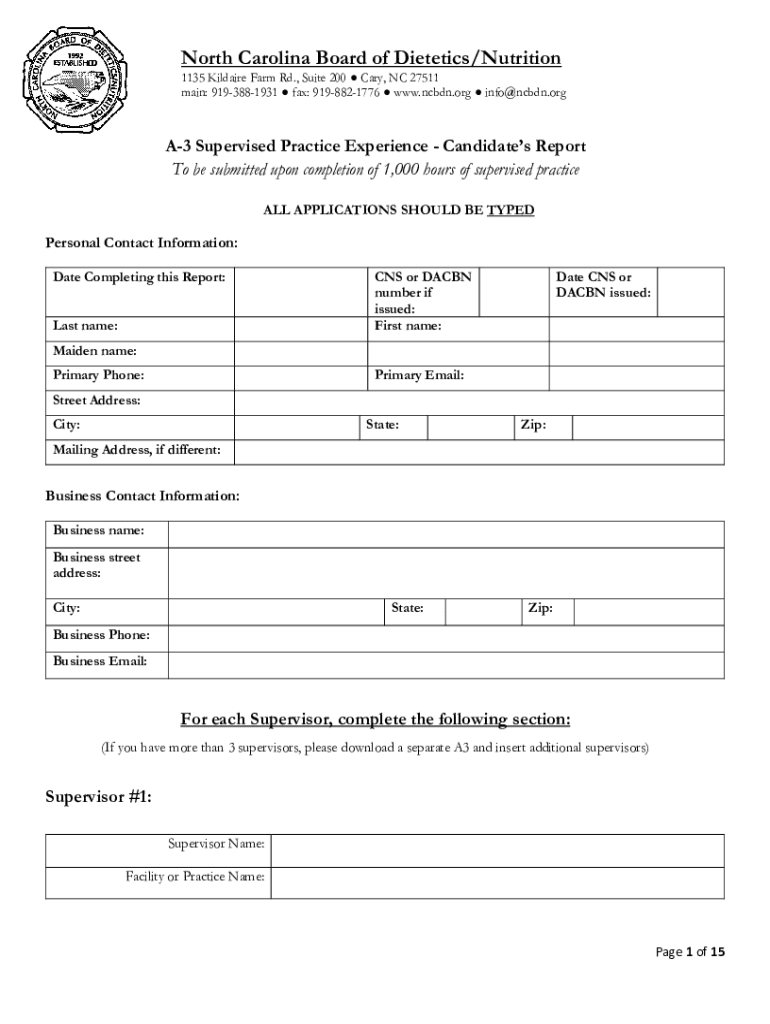 NORTH CAROLINA BOARD OF DIETETICS/NUTRITION
1992 ESTABLISHED

North Carolina Board of Dietetics/Nutrition
1135 Kildaire Farm Rd., Suite 200 ● Cary, NC 27511
main: 919-388-1931 ● fax: 919-882-1776 ● www.ncbdn.org ● info@ncbdn.org

A-3 Supervised Practice Experience - Candidate's Report
To be submitted upon completion of 1,000 hours of supervised practice

ALL APPLICATIONS SHOULD BE TYPED

Personal Contact Information:

| Date Completing this Report: | | CNS or DACBN number if issued: | | Date CNS or DACBN issued: | |
|---|---|---|---|---|---|
| Last name: | | First name: | | | |
| Maiden name: | | | | | |
| Primary Phone: | | Primary Email: | | | |
| Street Address: | | | | | |
| City: | | State: | | Zip: | |
| Mailing Address, if different: | | | | | |

Business Contact Information:

| Business name: | | | | | |
|---|---|---|---|---|---|
| Business street address: | | | | | |
| City: | | State: | | Zip: | |
| Business Phone: | | | | | |
| Business Email: | | | | | |

For each Supervisor, complete the following section:
(If you have more than 3 supervisors, please download a separate A3 and insert additional supervisors)

Supervisor #1:

| Supervisor Name: | |
|---|---|
| Facility or Practice Name: | |

Page 1 of 15